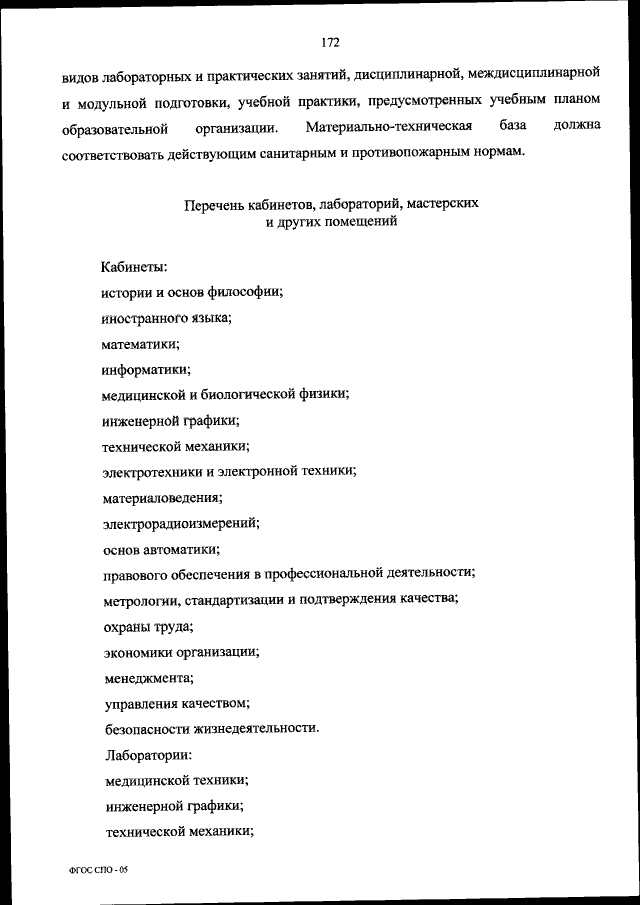 172

видов лабораторных и практических занятий, дисциплинарной, междисциплинарной и модульной подготовки, учебной практики, предусмотренных учебным планом образовательной организации. Материально-техническая база должна соответствовать действующим санитарным и противопожарным нормам.

Перечень кабинетов, лабораторий, мастерских
и других помещений

Кабинеты:
истории и основ философии;
иностранного языка;
математики;
информатики;
медицинской и биологической физики;
инженерной графики;
технической механики;
электротехники и электронной техники;
материаловедения;
электрорадиоизмерений;
основ автоматики;
правового обеспечения в профессиональной деятельности;
метрологии, стандартизации и подтверждения качества;
охраны труда;
экономики организации;
менеджмента;
управления качеством;
безопасности жизнедеятельности.
Лаборатории:
медицинской техники;
инженерной графики;
технической механики;

ФГОС СПО - 05